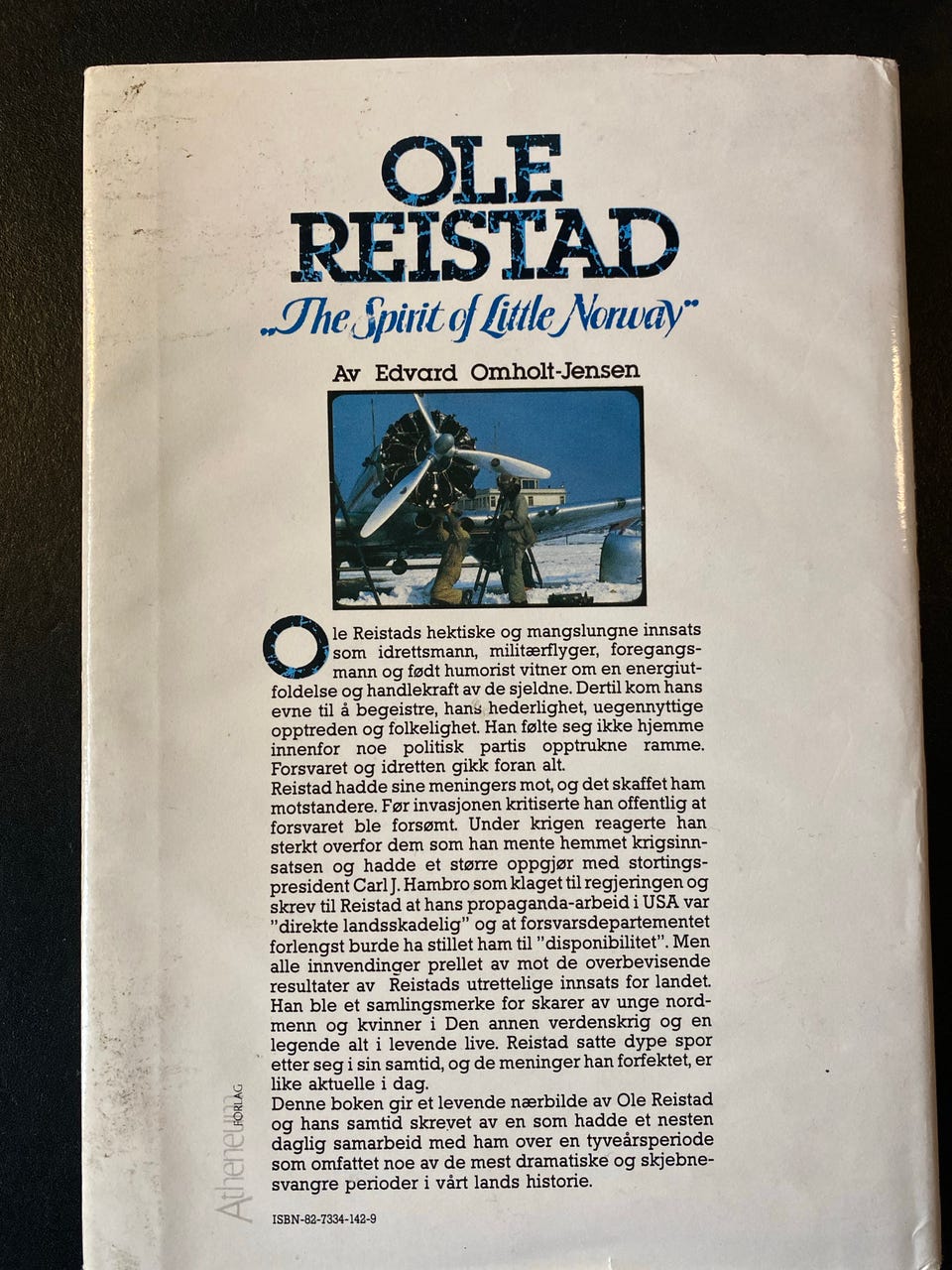 OLE
REISTAD

„The Spirit of Little Norway"

Av Edvard Omholt-Jensen

Ole Reistads hektiske og mangslungne innsats som idrettsmann, militærflyger, foregangsmann og født humorist vitner om en energiutfoldelse og handlekraft av de sjeldne. Dertil kom hans evne til å begeistre, hans hederlighet, uegennyttige opptreden og folkelighet. Han følte seg ikke hjemme innenfor noe politisk partis opptrukne ramme. Forsvaret og idretten gikk foran alt.

Reistad hadde sine meningers mot, og det skaffet ham motstandere. Før invasjonen kritiserte han offentlig at forsvaret ble forsømt. Under krigen reagerte han sterkt overfor dem som han mente hemmet krigsinnsatsen og hadde et større oppgjør med stortingspresident Carl J. Hambro som klaget til regjeringen og skrev til Reistad at hans propaganda-arbeid i USA var "direkte landsskadelig" og at forsvarsdepartementet forlengst burde ha stillet ham til "disponibilitet". Men alle innvendinger prellet av mot de overbevisende resultater av Reistads utrettelige innsats for landet. Han ble et samlingsmerke for skarer av unge nordmenn og kvinner i Den annen verdenskrig og en legende alt i levende live. Reistad satte dype spor etter seg i sin samtid, og de meninger han forfektet, er like aktuelle i dag.

Denne boken gir et levende nærbilde av Ole Reistad og hans samtid skrevet av en som hadde et nesten daglig samarbeid med ham over en tyveårsperiode som omfattet noe av de mest dramatiske og skjebnesvangre perioder i vårt lands historie.

Atheneum FORLAG

ISBN-82-7334-142-9